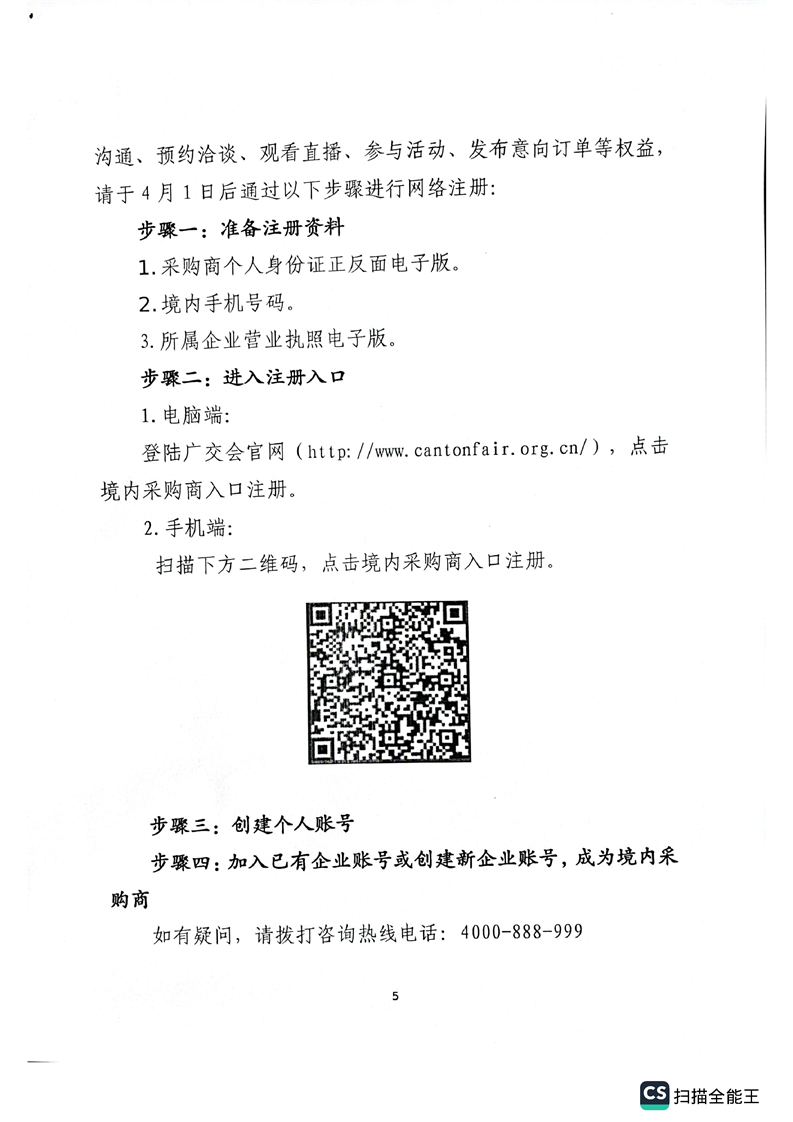 沟通、预约洽谈、观看直播、参与活动、发布意向订单等权益，请于4月1日后通过以下步骤进行网络注册：

步骤一：准备注册资料

1. 采购商个人身份证正反面电子版。

2. 境内手机号码。

3. 所属企业营业执照电子版。

步骤二：进入注册入口

1. 电脑端：

登陆广交会官网（http://www.cantonfair.org.cn/），点击境内采购商入口注册。

2. 手机端：

扫描下方二维码，点击境内采购商入口注册。

步骤三：创建个人账号

步骤四：加入已有企业账号或创建新企业账号，成为境内采购商

如有疑问，请拨打咨询热线电话：4000-888-999

5

CS 扫描全能王